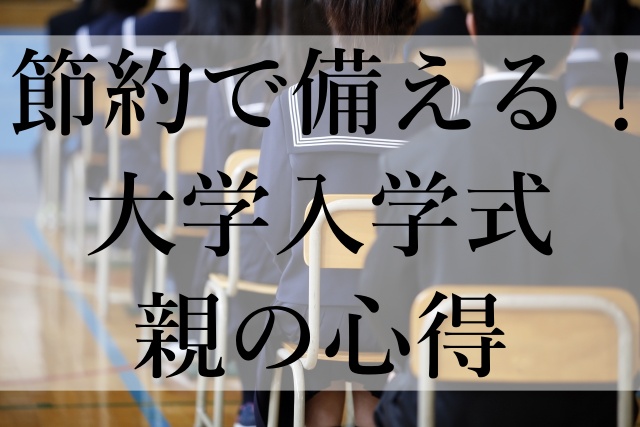 節約で備える！
大学入学式
親の心得